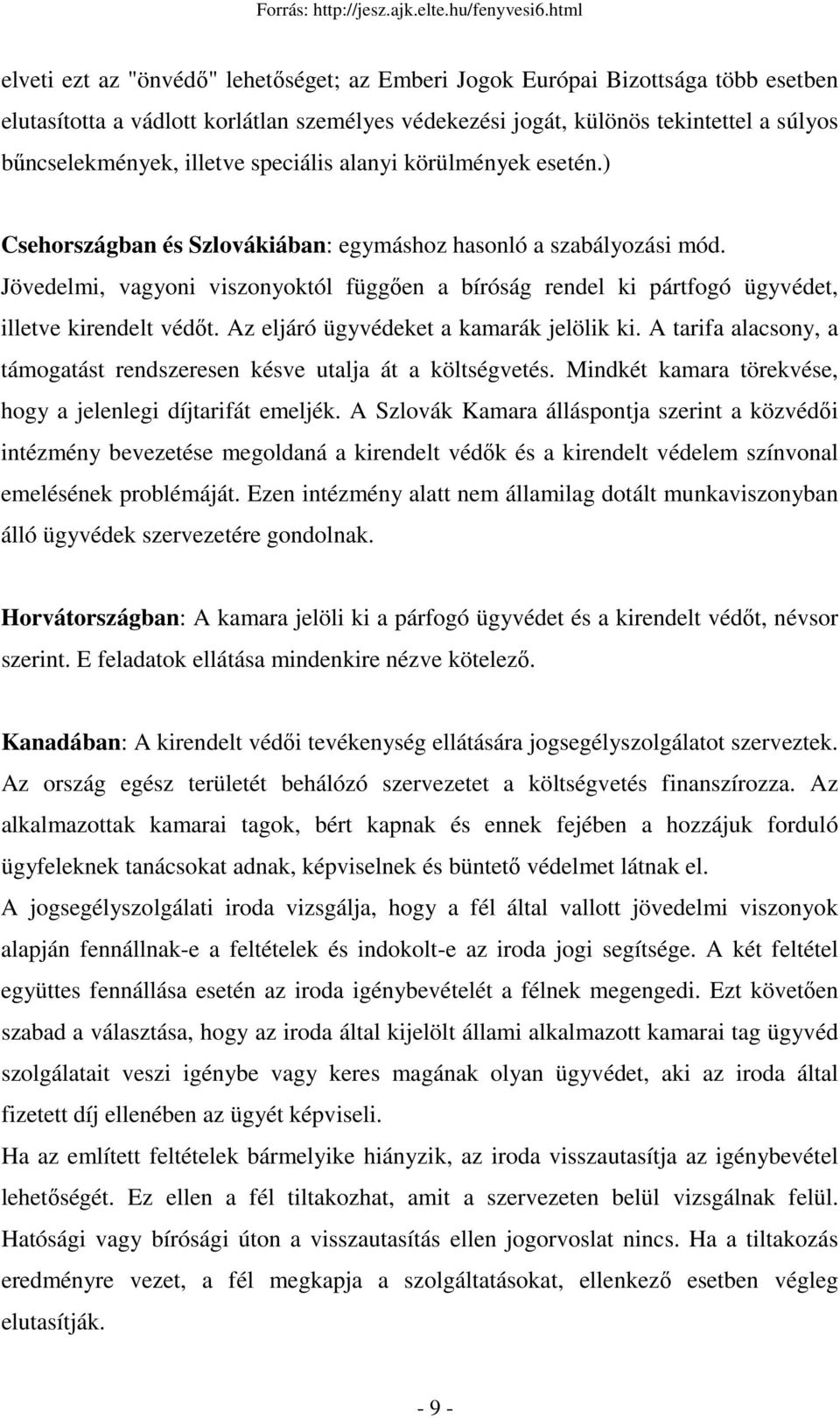 Forrás: http://jesz.ajk.elte.hu/fenyvesi6.html

elveti ezt az "önvédő" lehetőséget; az Emberi Jogok Európai Bizottsága több esetben elutasította a vádlott korlátlan személyes védekezési jogát, különös tekintettel a súlyos bűncselekmények, illetve speciális alanyi körülmények esetén.)

Csehországban és Szlovákiában: egymáshoz hasonló a szabályozási mód. Jövedelmi, vagyoni viszonyoktól függően a bíróság rendel ki pártfogó ügyvédet, illetve kirendelt védőt. Az eljáró ügyvédeket a kamarák jelölik ki. A tarifa alacsony, a támogatást rendszeresen késve utalja át a költségvetés. Mindkét kamara törekvése, hogy a jelenlegi díjtarifát emeljék. A Szlovák Kamara álláspontja szerint a közvédői intézmény bevezetése megoldaná a kirendelt védők és a kirendelt védelem színvonal emelésének problémáját. Ezen intézmény alatt nem államilag dotált munkaviszonyban álló ügyvédek szervezetére gondolnak.

Horvátországban: A kamara jelöli ki a párfogó ügyvédet és a kirendelt védőt, névsor szerint. E feladatok ellátása mindenkire nézve kötelező.

Kanadában: A kirendelt védői tevékenység ellátására jogsegélyszolgálatot szerveztek. Az ország egész területét behálózó szervezetet a költségvetés finanszírozza. Az alkalmazottak kamarai tagok, bért kapnak és ennek fejében a hozzájuk forduló ügyfeleknek tanácsokat adnak, képviselnek és büntető védelmet látnak el.
A jogsegélyszolgálati iroda vizsgálja, hogy a fél által vallott jövedelmi viszonyok alapján fennállnak-e a feltételek és indokolt-e az iroda jogi segítsége. A két feltétel együttes fennállása esetén az iroda igénybevételét a félnek megengedi. Ezt követően szabad a választása, hogy az iroda által kijelölt állami alkalmazott kamarai tag ügyvéd szolgálatait veszi igénybe vagy keres magának olyan ügyvédet, aki az iroda által fizetett díj ellenében az ügyét képviseli.
Ha az említett feltételek bármelyike hiányzik, az iroda visszautasítja az igénybevétel lehetőségét. Ez ellen a fél tiltakozhat, amit a szervezeten belül vizsgálnak felül. Hatósági vagy bírósági úton a visszautasítás ellen jogorvoslat nincs. Ha a tiltakozás eredményre vezet, a fél megkapja a szolgáltatásokat, ellenkező esetben végleg elutasítják.

- 9 -